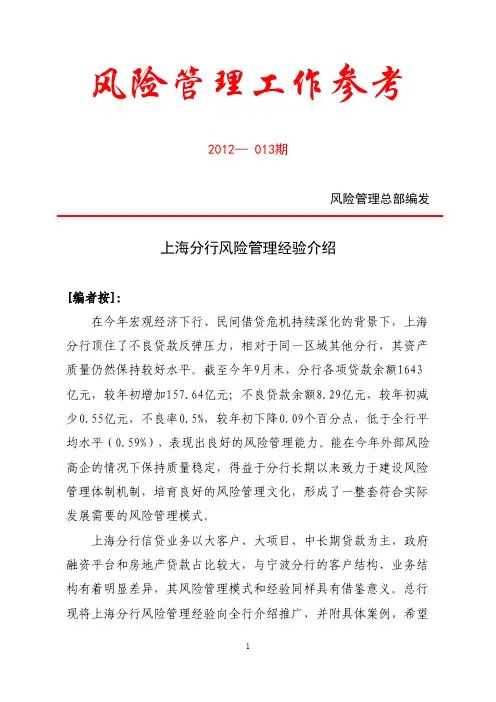 风险管理工作参考

2012— 013期

风险管理总部编发

上海分行风险管理经验介绍

[编者按]:

在今年宏观经济下行、民间借贷危机持续深化的背景下，上海分行顶住了不良贷款反弹压力，相对于同一区域其他分行，其资产质量仍然保持较好水平。截至今年9月末，分行各项贷款余额1643亿元，较年初增加157.64亿元；不良贷款余额8.29亿元、较年初减少0.55亿元，不良率0.5%，较年初下降0.09个百分点，低于全行平均水平（0.59%），表现出良好的风险管理能力。能在今年外部风险高企的情况下保持质量稳定，得益于分行长期以来致力于建设风险管理体制机制，培育良好的风险管理文化，形成了一整套符合实际发展需要的风险管理模式。

上海分行信贷业务以大客户、大项目、中长期贷款为主，政府融资平台和房地产贷款占比较大，与宁波分行的客户结构、业务结构有着明显差异，其风险管理模式和经验同样具有借鉴意义。总行现将上海分行风险管理经验向全行介绍推广，并附具体案例，希望

1